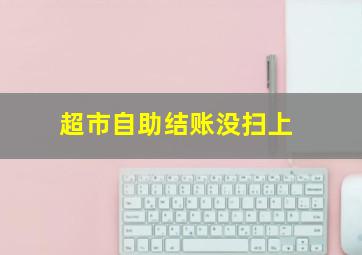 超市自助结账没扫上